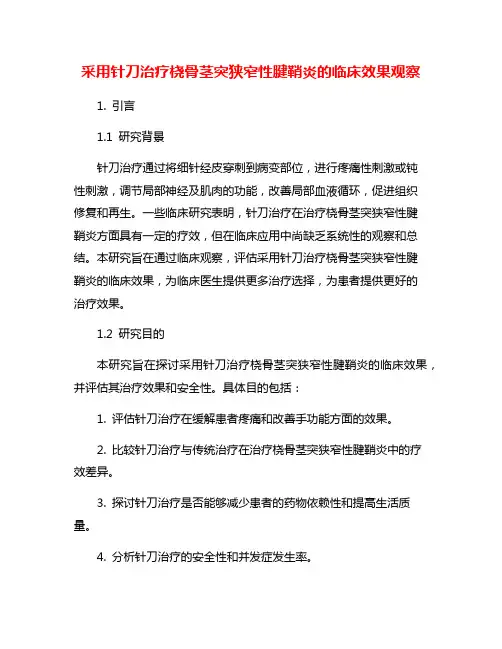 采用针刀治疗桡骨茎突狭窄性腱鞘炎的临床效果观察

1. 引言

1.1 研究背景

针刀治疗通过将细针经皮穿刺到病变部位，进行疼痛性刺激或钝性刺激，调节局部神经及肌肉的功能，改善局部血液循环，促进组织修复和再生。一些临床研究表明，针刀治疗在治疗桡骨茎突狭窄性腱鞘炎方面具有一定的疗效，但在临床应用中尚缺乏系统性的观察和总结。本研究旨在通过临床观察，评估采用针刀治疗桡骨茎突狭窄性腱鞘炎的临床效果，为临床医生提供更多治疗选择，为患者提供更好的治疗效果。

1.2 研究目的

本研究旨在探讨采用针刀治疗桡骨茎突狭窄性腱鞘炎的临床效果，并评估其治疗效果和安全性。具体目的包括：

1. 评估针刀治疗在缓解患者疼痛和改善手功能方面的效果。

2. 比较针刀治疗与传统治疗在治疗桡骨茎突狭窄性腱鞘炎中的疗效差异。

3. 探讨针刀治疗是否能够减少患者的药物依赖性和提高生活质量。

4. 分析针刀治疗的安全性和并发症发生率。